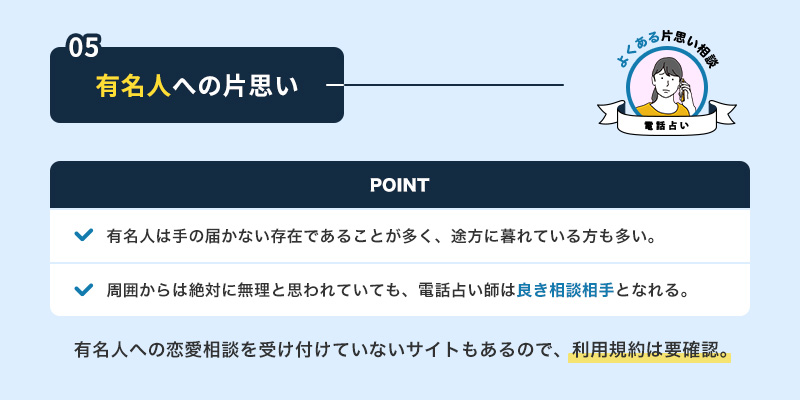 05
有名人への片思い

よくある片思い相談
電話占い

POINT

有名人は手の届かない存在であることが多く、途方に暮れている方も多い。

周囲からは絶対に無理と思われていても、電話占い師は良き相談相手となれる。

有名人への恋愛相談を受け付けていないサイトもあるので、利用規約は要確認。